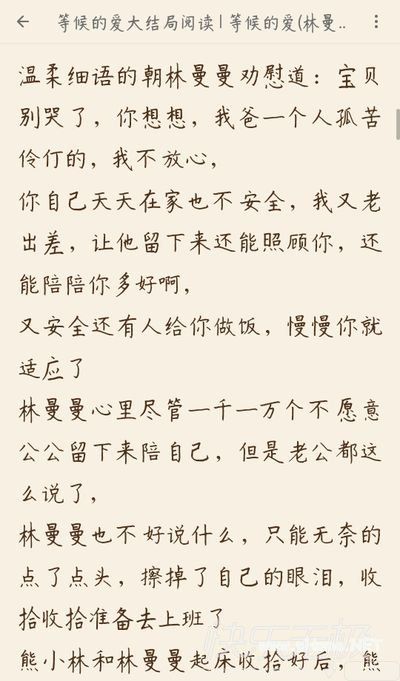 等候的爱大结局阅读 | 等候的爱(林曼..

温柔细语的朝林曼曼劝慰道：宝贝别哭了，你想想，我爸一个人孤苦伶仃的，我不放心，

你自己天天在家也不安全，我又老出差，让他留下来还能照顾你，还能陪陪你多好啊，

又安全还有人给你做饭，慢慢你就适应了

林曼曼心里尽管一千一万个不愿意公公留下来陪自己，但是老公都这么说了，

林曼曼也不好说什么，只能无奈的点了点头，擦掉了自己的眼泪，收拾收拾准备去上班了

熊小林和林曼曼起床收拾好后，熊